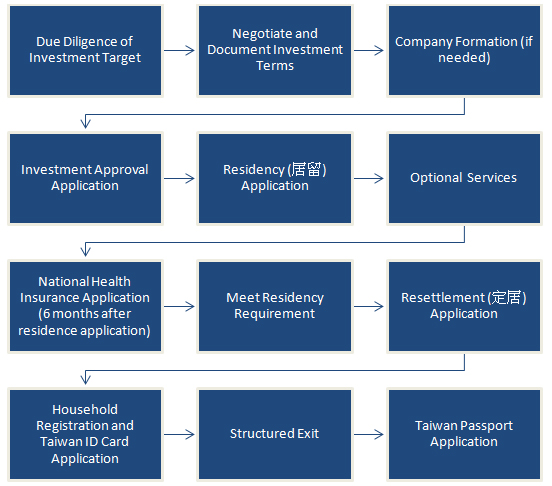 Due Diligence of Investment Target

Negotiate and Document Investment Terms

Company Formation (if needed)

Investment Approval Application

Residency (居留) Application

Optional Services

National Health Insurance Application (6 months after residence application)

Meet Residency Requirement

Resettlement (定居) Application

Household Registration and Taiwan ID Card Application

Structured Exit

Taiwan Passport Application